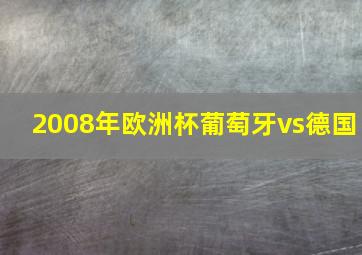 2008年欧洲杯葡萄牙vs德国